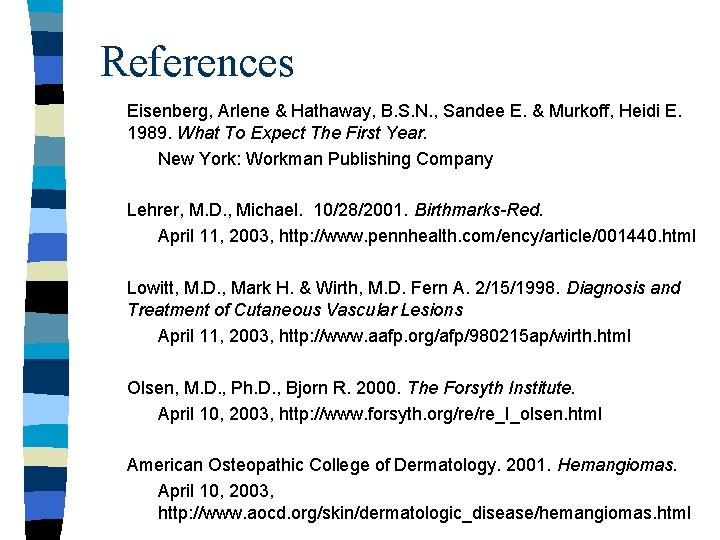 References

Eisenberg, Arlene & Hathaway, B.S.N., Sandee E. & Murkoff, Heidi E. 1989. What To Expect The First Year.

New York: Workman Publishing Company

Lehrer, M.D., Michael. 10/28/2001. Birthmarks-Red.

April 11, 2003, http://www.pennhealth.com/ency/article/001440.html

Lowitt, M.D., Mark H. & Wirth, M.D. Fern A. 2/15/1998. Diagnosis and Treatment of Cutaneous Vascular Lesions

April 11, 2003, http://www.aafp.org/afp/980215ap/wirth.html

Olsen, M.D., Ph.D., Bjorn R. 2000. The Forsyth Institute.

April 10, 2003, http://www.forsyth.org/re/re_l_olsen.html

American Osteopathic College of Dermatology. 2001. Hemangiomas.

April 10, 2003, http://www.aocd.org/skin/dermatologic_disease/hemangiomas.html